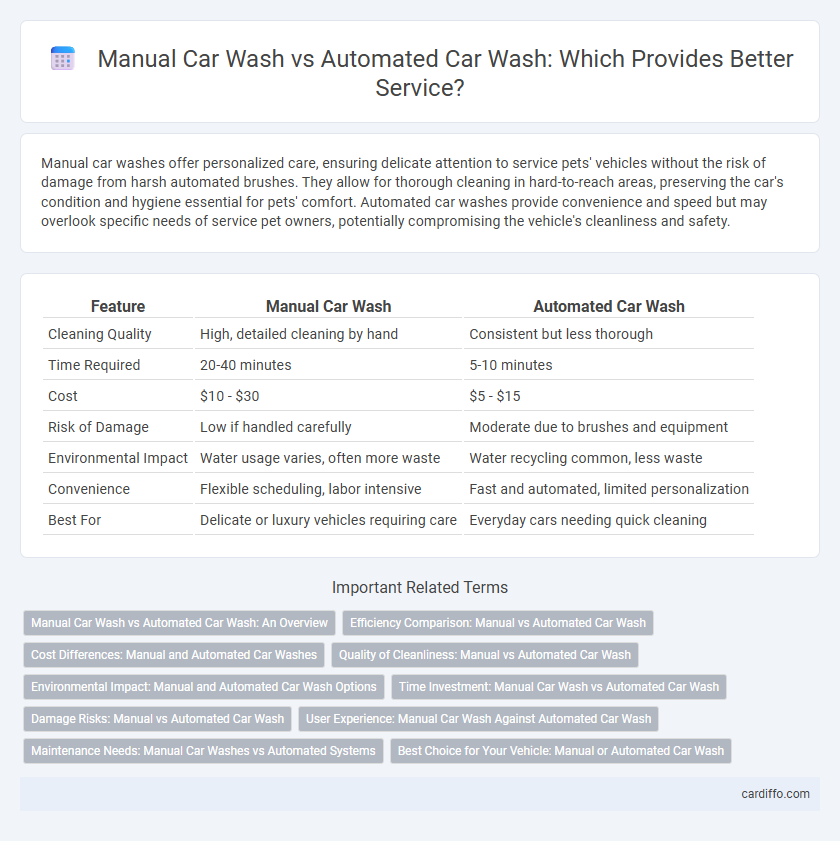 Manual Car Wash vs Automated Car Wash: Which Provides Better Service?

Manual car washes offer personalized care, ensuring delicate attention to service pets' vehicles without the risk of damage from harsh automated brushes. They allow for thorough cleaning in hard-to-reach areas, preserving the car's condition and hygiene essential for pets' comfort. Automated car washes provide convenience and speed but may overlook specific needs of service pet owners, potentially compromising the vehicle's cleanliness and safety.

| Feature | Manual Car Wash | Automated Car Wash |
|---|---|---|
| Cleaning Quality | High, detailed cleaning by hand | Consistent but less thorough |
| Time Required | 20-40 minutes | 5-10 minutes |
| Cost | \$10 - \$30 | \$5 - \$15 |
| Risk of Damage | Low if handled carefully | Moderate due to brushes and equipment |
| Environmental Impact | Water usage varies, often more waste | Water recycling common, less waste |
| Convenience | Flexible scheduling, labor intensive | Fast and automated, limited personalization |
| Best For | Delicate or luxury vehicles requiring care | Everyday cars needing quick cleaning |

Important Related Terms

Manual Car Wash vs Automated Car Wash: An Overview
Efficiency Comparison: Manual vs Automated Car Wash
Cost Differences: Manual and Automated Car Washes
Quality of Cleanliness: Manual vs Automated Car Wash
Environmental Impact: Manual and Automated Car Wash Options
Time Investment: Manual Car Wash vs Automated Car Wash
Damage Risks: Manual vs Automated Car Wash
User Experience: Manual Car Wash Against Automated Car Wash
Maintenance Needs: Manual Car Washes vs Automated Systems
Best Choice for Your Vehicle: Manual or Automated Car Wash

cardiffo.com